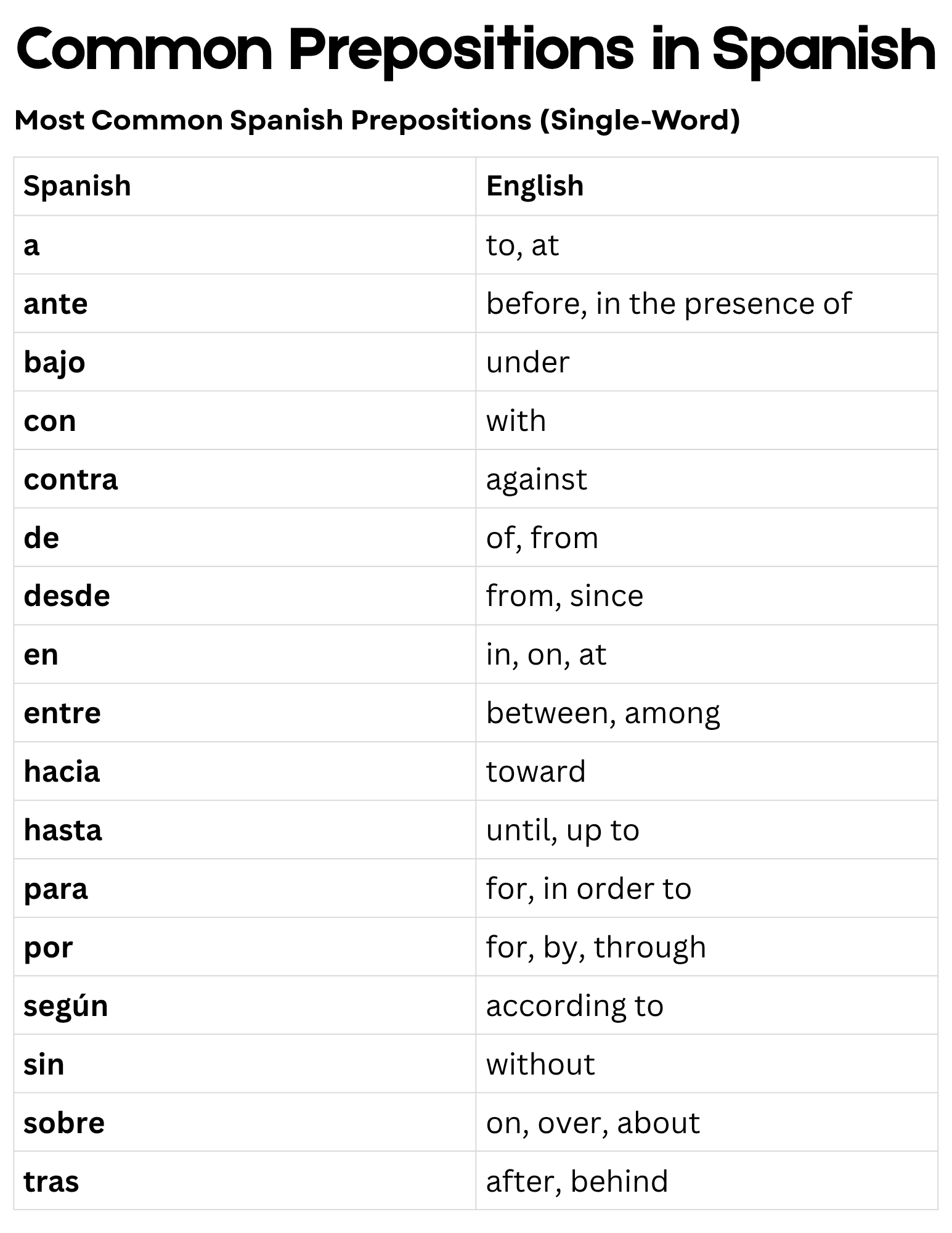 Common Prepositions in Spanish

Most Common Spanish Prepositions (Single-Word)

| Spanish | English |
|---|---|
| a | to, at |
| ante | before, in the presence of |
| bajo | under |
| con | with |
| contra | against |
| de | of, from |
| desde | from, since |
| en | in, on, at |
| entre | between, among |
| hacia | toward |
| hasta | until, up to |
| para | for, in order to |
| por | for, by, through |
| según | according to |
| sin | without |
| sobre | on, over, about |
| tras | after, behind |